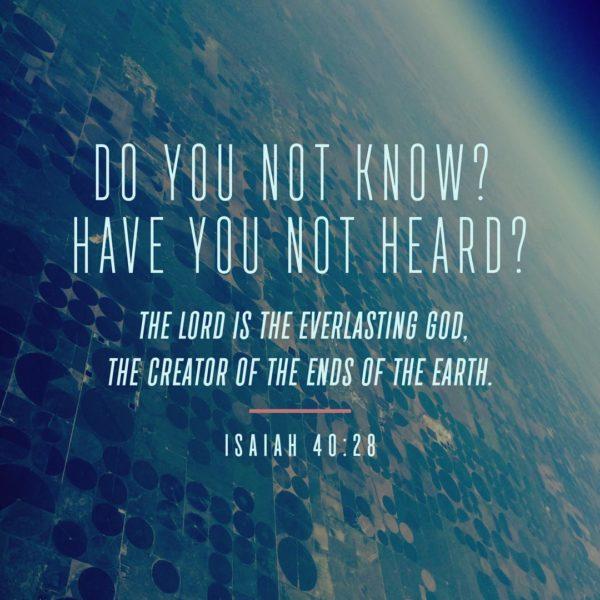 DO YOU NOT KNOW? HAVE YOU NOT HEARD?

THE LORD IS THE EVERLASTING GOD, THE CREATOR OF THE ENDS OF THE EARTH.

ISAIAH 40:28